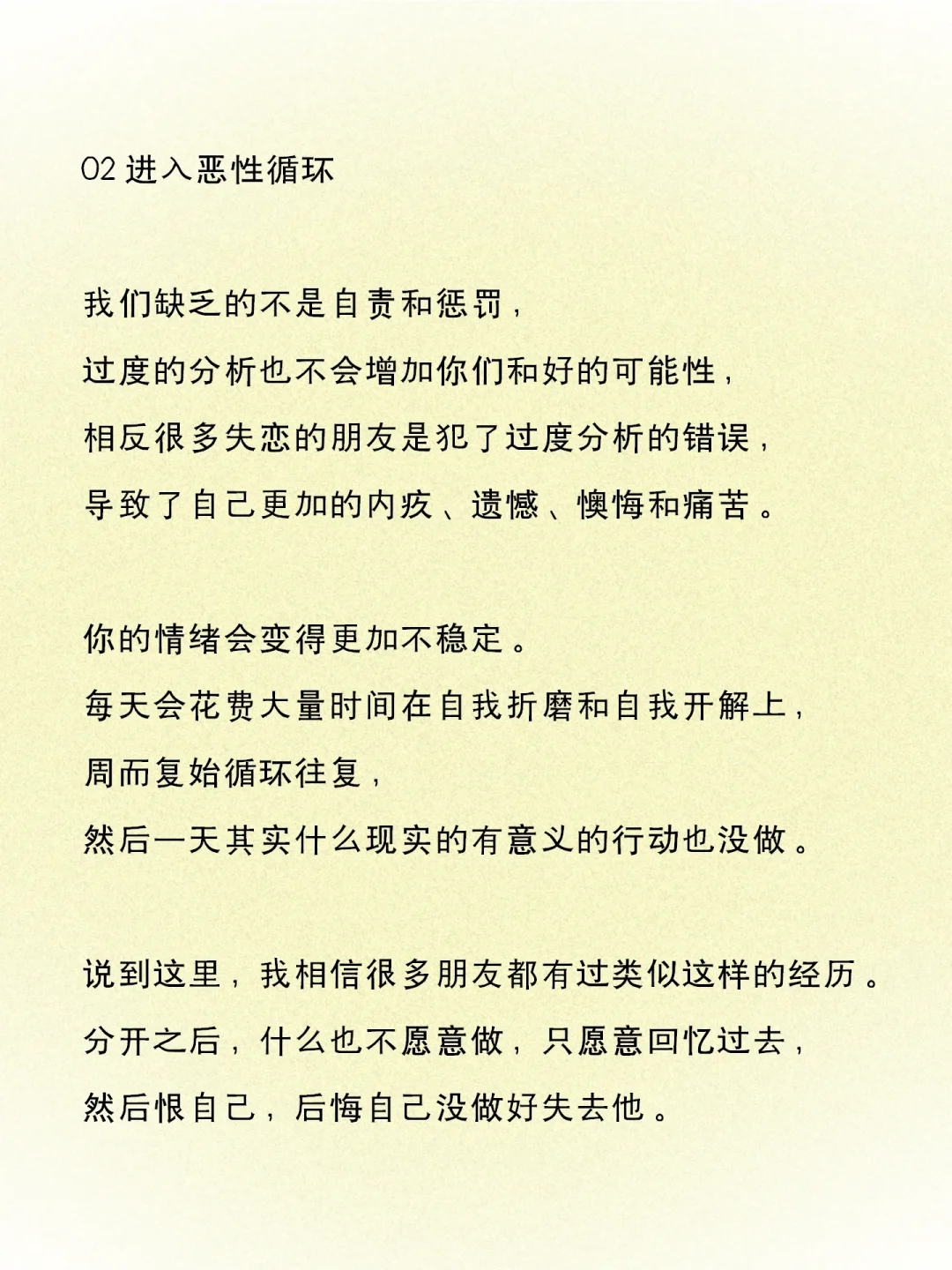 02 进入恶性循环

我们缺乏的不是自责和惩罚，
过度的分析也不会增加你们和好的可能性，
相反很多失恋的朋友是犯了过度分析的错误，
导致了自己更加的内疚、遗憾、懊悔和痛苦。

你的情绪会变得更加不稳定。
每天会花费大量时间在自我折磨和自我开解上，
周而复始循环往复，
然后一天其实什么现实的有意义的行动也没做。

说到这里，我相信很多朋友都有过类似这样的经历。
分开之后，什么也不愿意做，只愿意回忆过去，
然后恨自己，后悔自己没做好失去他。